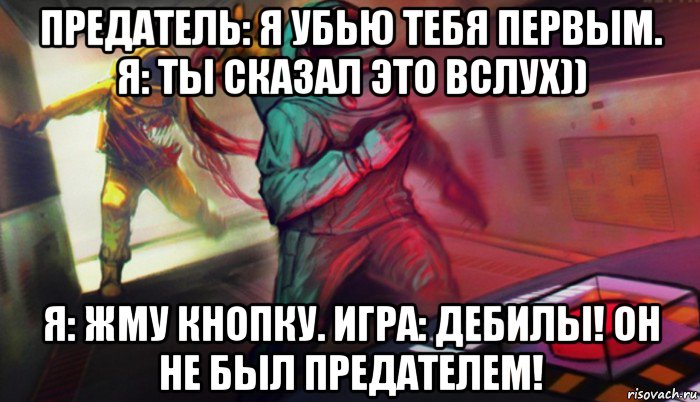 ПРЕДАТЕЛЬ: Я УБЬЮ ТЕБЯ ПЕРВЫМ. Я: ТЫ СКАЗАЛ ЭТО ВСЛУХ))

Я: ЖМУ КНОПКУ. ИГРА: ДЕБИЛЫ! ОН НЕ БЫЛ ПРЕДАТЕЛЕМ!

risovach.ru